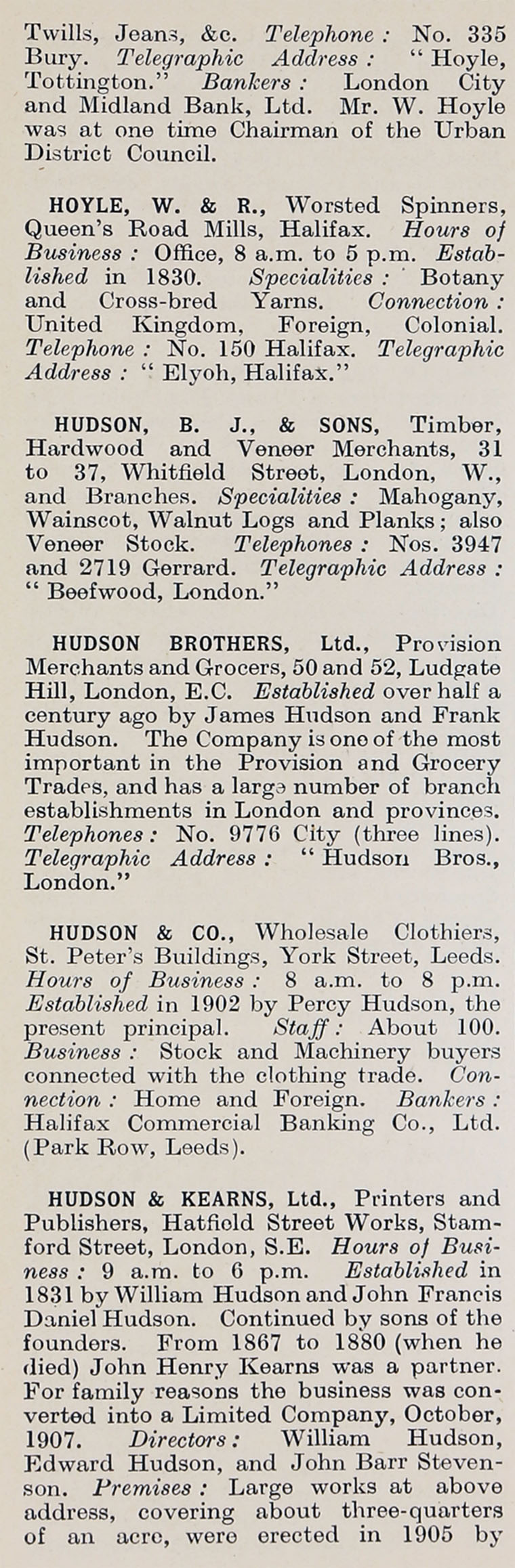 Twills, Jeans, &c. Telephone: No. 335 Bury. Telegraphic Address: "Hoyle, Tottington." Bankers: London City and Midland Bank, Ltd. Mr. W. Hoyle was at one time Chairman of the Urban District Council.

HOYLE, W. & R., Worsted Spinners, Queen's Road Mills, Halifax. Hours of Business: Office, 8 a.m. to 5 p.m. Established in 1830. Specialities: Botany and Cross-bred Yarns. Connection: United Kingdom, Foreign, Colonial. Telephone: No. 150 Halifax. Telegraphic Address: "Elyoh, Halifax."

HUDSON, B. J., & SONS, Timber, Hardwood and Veneer Merchants, 31 to 37, Whitfield Street, London, W., and Branches. Specialities: Mahogany, Wainscot, Walnut Logs and Planks; also Veneer Stock. Telephones: Nos. 3947 and 2719 Gerrard. Telegraphic Address: "Beefwood, London."

HUDSON BROTHERS, Ltd., Provision Merchants and Grocers, 50 and 52, Ludgate Hill, London, E.C. Established over half a century ago by James Hudson and Frank Hudson. The Company is one of the most important in the Provision and Grocery Trades, and has a large number of branch establishments in London and provinces. Telephones: No. 9776 City (three lines). Telegraphic Address: "Hudson Bros., London."

HUDSON & CO., Wholesale Clothiers, St. Peter's Buildings, York Street, Leeds. Hours of Business: 8 a.m. to 8 p.m. Established in 1902 by Percy Hudson, the present principal. Staff: About 100. Business: Stock and Machinery buyers connected with the clothing trade. Connection: Home and Foreign. Bankers: Halifax Commercial Banking Co., Ltd. (Park Row, Leeds).

HUDSON & KEARNS, Ltd., Printers and Publishers, Hatfield Street Works, Stamford Street, London, S.E. Hours of Business: 9 a.m. to 6 p.m. Established in 1831 by William Hudson and John Francis Daniel Hudson. Continued by sons of the founders. From 1867 to 1880 (when he died) John Henry Kearns was a partner. For family reasons the business was converted into a Limited Company, October, 1907. Directors: William Hudson, Edward Hudson, and John Barr Stevenson. Premises: Large works at above address, covering about three-quarters of an acre, were erected in 1905 by